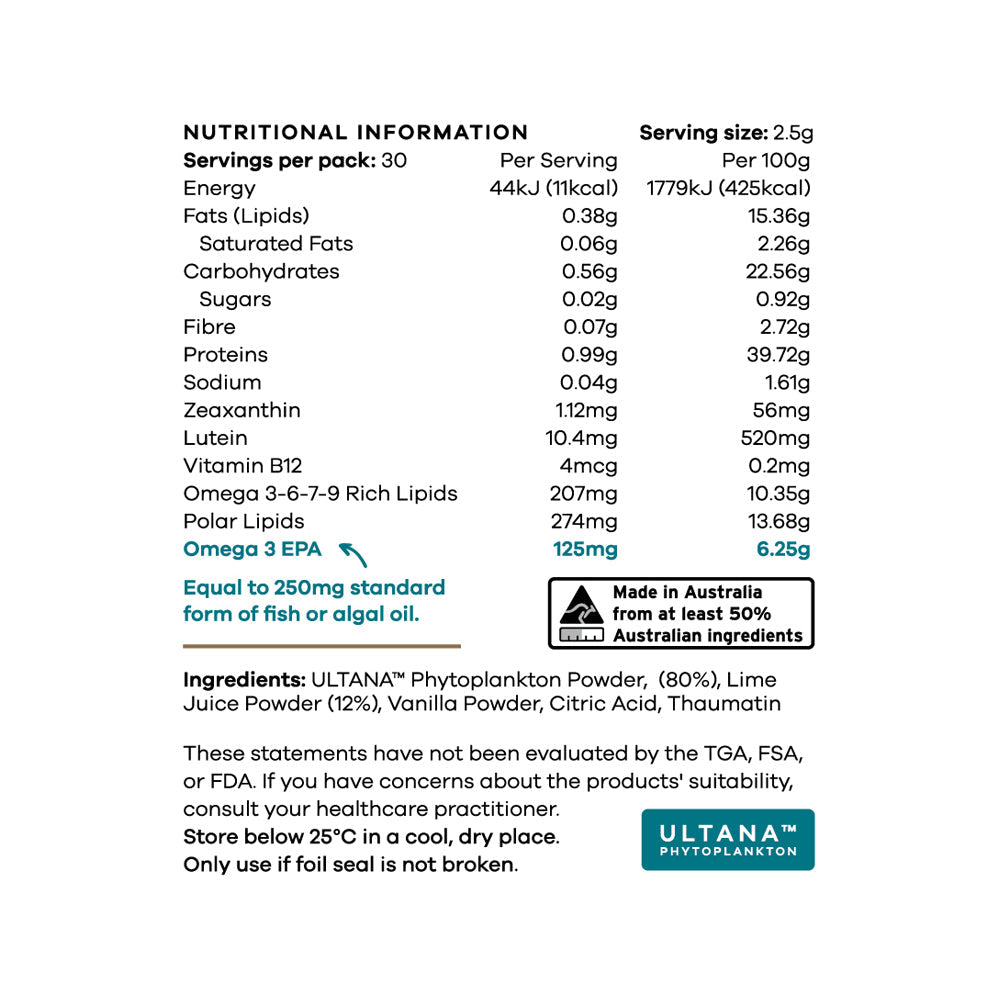 NUTRITIONAL INFORMATION Serving size: 2.5g

| Servings per pack: 30 | Per Serving | Per 100g |
|---|---|---|
| Energy | 44kJ (11kcal) | 1779kJ (425kcal) |
| Fats (Lipids) | 0.38g | 15.36g |
| Saturated Fats | 0.06g | 2.26g |
| Carbohydrates | 0.56g | 22.56g |
| Sugars | 0.02g | 0.92g |
| Fibre | 0.07g | 2.72g |
| Proteins | 0.99g | 39.72g |
| Sodium | 0.04g | 1.61g |
| Zeaxanthin | 1.12mg | 56mg |
| Lutein | 10.4mg | 520mg |
| Vitamin B12 | 4mcg | 0.2mg |
| Omega 3-6-7-9 Rich Lipids | 207mg | 10.35g |
| Polar Lipids | 274mg | 13.68g |
| Omega 3 EPA | 125mg | 6.25g |

Equal to 250mg standard form of fish or algal oil.

Made in Australia
from at least 50%
Australian ingredients

Ingredients: ULTANA™ Phytoplankton Powder, (80%), Lime Juice Powder (12%), Vanilla Powder, Citric Acid, Thaumatin

These statements have not been evaluated by the TGA, FSA, or FDA. If you have concerns about the products' suitability, consult your healthcare practitioner.
Store below 25°C in a cool, dry place.
Only use if foil seal is not broken.

ULTANA™
PHYTOPLANKTON